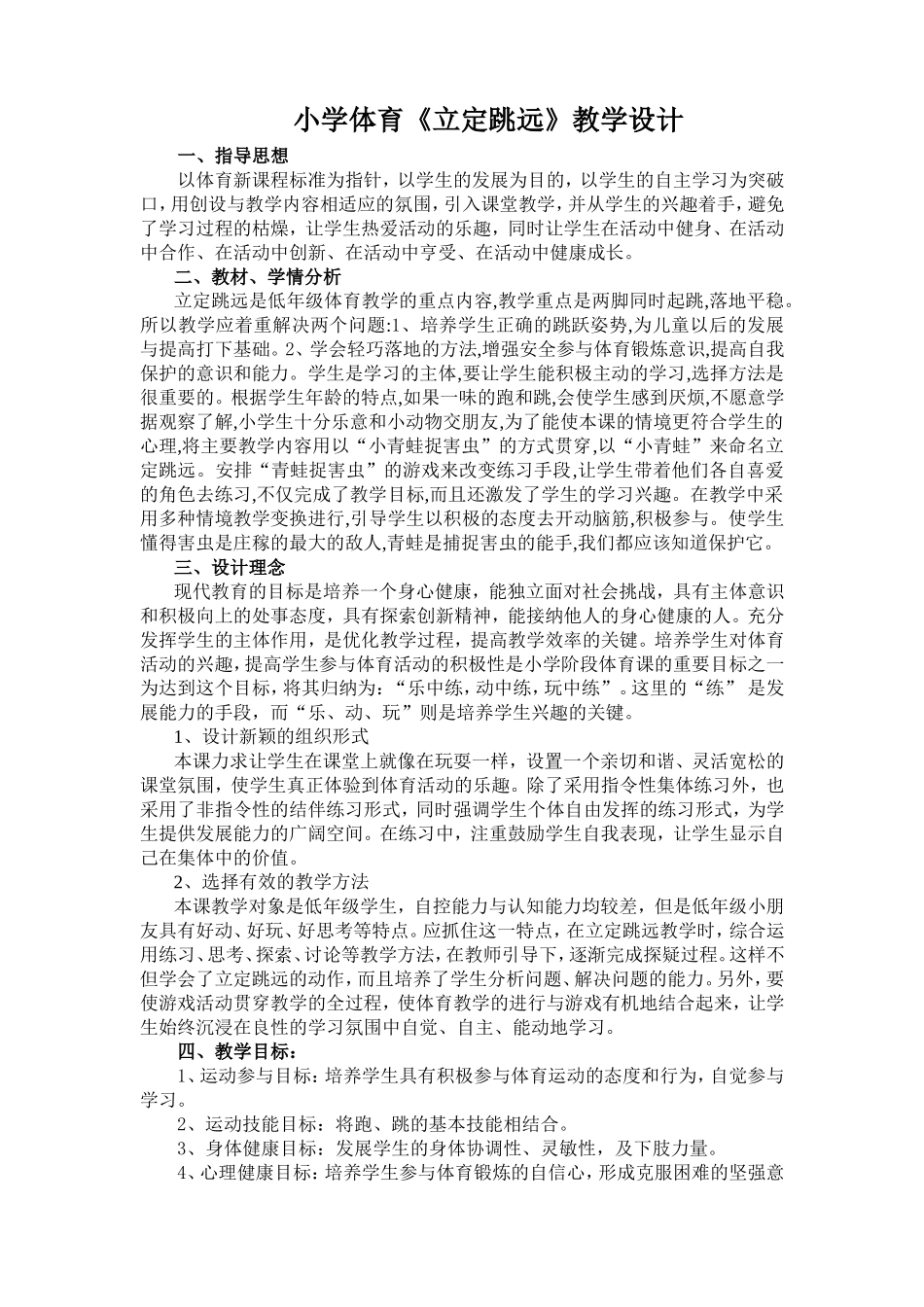 小学体育《立定跳远》教学设计

一、指导思想

以体育新课程标准为指针，以学生的发展为目的，以学生的自主学习为突破口，用创设与教学内容相适应的氛围，引入课堂教学，并从学生的兴趣着手，避免了学习过程的枯燥，让学生热爱活动的乐趣，同时让学生在活动中健身、在活动中合作、在活动中创新、在活动中享受、在活动中健康成长。

二、教材、学情分析

立定跳远是低年级体育教学的重点内容,教学重点是两脚同时起跳,落地平稳。所以教学应着重解决两个问题:1、培养学生正确的跳跃姿势,为儿童以后的发展与提高打下基础。2、学会轻巧落地的方法,增强安全参与体育锻炼意识,提高自我保护的意识和能力。学生是学习的主体,要让学生能积极主动的学习,选择方法是很重要的。根据学生年龄的特点,如果一味的跑和跳,会使学生感到厌烦,不愿意学据观察了解,小学生十分乐意和小动物交朋友,为了能使本课的情境更符合学生的心理,将主要教学内容用以“小青蛙捉害虫”的方式贯穿,以“小青蛙”来命名立定跳远。安排“青蛙捉害虫”的游戏来改变练习手段,让学生带着他们各自喜爱的角色去练习,不仅完成了教学目标,而且还激发了学生的学习兴趣。在教学中采用多种情境教学变换进行,引导学生以积极的态度去开动脑筋,积极参与。使学生懂得害虫是庄稼的最大的敌人,青蛙是捕捉害虫的能手,我们都应该知道保护它。

三、设计理念

现代教育的目标是培养一个身心健康，能独立面对社会挑战，具有主体意识和积极向上的处事态度，具有探索创新精神，能接纳他人的身心健康的人。充分发挥学生的主体作用，是优化教学过程，提高教学效率的关键。培养学生对体育活动的兴趣，提高学生参与体育活动的积极性是小学阶段体育课的重要目标之一为达到这个目标，将其归纳为：“乐中练，动中练，玩中练”。这里的“练” 是发展能力的手段，而“乐、动、玩”则是培养学生兴趣的关键。

1、设计新颖的组织形式

本课力求让学生在课堂上就像在玩耍一样，设置一个亲切和谐、灵活宽松的课堂氛围，使学生真正体验到体育活动的乐趣。除了采用指令性集体练习外，也采用了非指令性的结伴练习形式，同时强调学生个体自由发挥的练习形式，为学生提供发展能力的广阔空间。在练习中，注重鼓励学生自我表现，让学生显示自己在集体中的价值。

2、选择有效的教学方法

本课教学对象是低年级学生，自控能力与认知能力均较差，但是低年级小朋友具有好动、好玩、好思考等特点。应抓住这一特点，在立定跳远教学时，综合运用练习、思考、探索、讨论等教学方法，在教师引导下，逐渐完成探疑过程。这样不但学会了立定跳远的动作，而且培养了学生分析问题、解决问题的能力。另外，要使游戏活动贯穿教学的全过程，使体育教学的进行与游戏有机地结合起来，让学生始终沉浸在良性的学习氛围中自觉、自主、能动地学习。

四、教学目标：

1、运动参与目标：培养学生具有积极参与体育运动的态度和行为，自觉参与学习。

2、运动技能目标：将跑、跳的基本技能相结合。

3、身体健康目标：发展学生的身体协调性、灵敏性，及下肢力量。

4、心理健康目标：培养学生参与体育锻炼的自信心，形成克服困难的坚强意